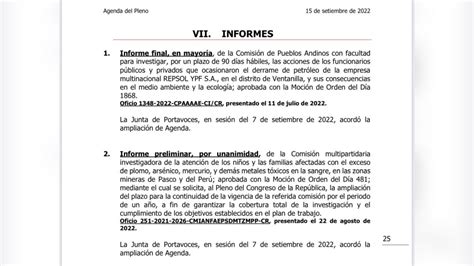 Agenda del Pleno

15 de setiembre de 2022

VII. INFORMES

1. Informe final, en mayoría, de la Comisión de Pueblos Andinos con facultad para investigar, por un plazo de 90 días hábiles, las acciones de los funcionarios públicos y privados que ocasionaron el derrame de petróleo de la empresa multinacional REPSOL YPF S.A., en el distrito de Ventanilla, y sus consecuencias en el medio ambiente y la ecología; aprobada con la Moción de Orden del Día 1868.
Oficio 1348-2022-CPAAAAE-CI/CR, presentado el 11 de julio de 2022.

La Junta de Portavoces, en sesión del 7 de setiembre de 2022, acordó la ampliación de Agenda.

2. Informe preliminar, por unanimidad, de la Comisión multipartidaria investigadora de la atención de los niños y las familias afectadas con el exceso de plomo, arsénico, mercurio, y demás metales tóxicos en la sangre, en las zonas mineras de Pasco y del Perú; aprobada con la Moción de Orden del Día 481; mediante el cual se solicita, al Pleno del Congreso de la República, la ampliación del plazo para la continuidad de la vigencia de la referida comisión por el periodo de un año, a fin de garantizar la cobertura total de la investigación y el cumplimiento de los objetivos establecidos en el plan de trabajo.
Oficio 251-2021-2026-CMIANFAEPSDMTZMPP-CR, presentado el 22 de agosto de 2022.

La Junta de Portavoces, en sesión del 7 de setiembre de 2022, acordó la ampliación de Agenda.

25